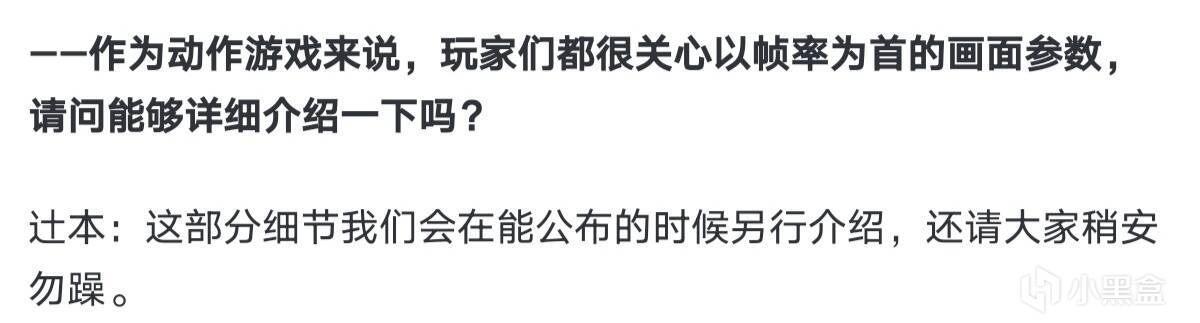 ——作为动作游戏来说，玩家们都很关心以帧率为首的画面参数，请问能够详细介绍一下吗？

辻本：这部分细节我们会在能公布的时候另行介绍，还请大家稍安勿躁。

小黑盒